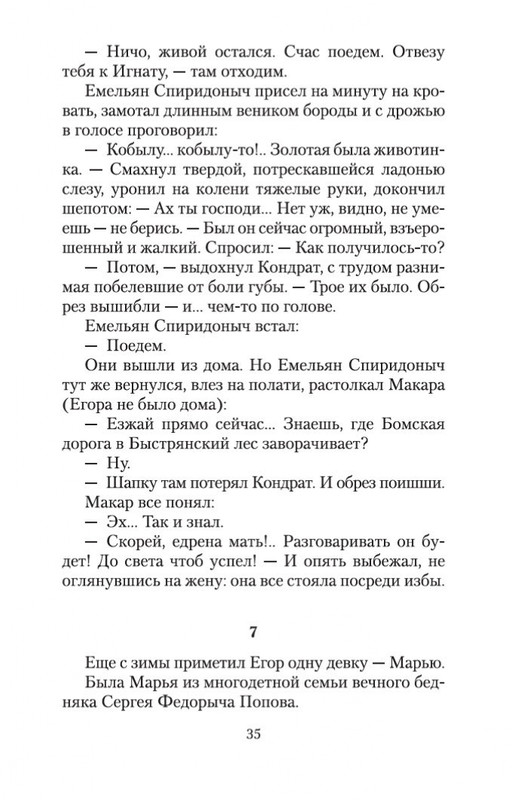 — Ничо, живой остался. Счас поедем. Отвезу тебя к Игнату, — там отходим.

Емельян Спиридоныч присел на минуту на кровать, замотал длинным веником бороды и с дрожью в голосе проговорил:

— Кобылу... кобылу-то!.. Золотая была животинка. — Смахнул твердой, потрескавшейся ладонью слезу, уронил на колени тяжелые руки, докончил шепотом: — Ах ты господи... Нет уж, видно, не умеешь — не берись. — Был он сейчас огромный, взъерошенный и жалкий. Спросил: — Как получилось-то?

— Потом, — выдохнул Кондрат, с трудом разнимая побелевшие от боли губы. — Трое их было. Обрез вышибли — и... чем-то по голове.

Емельян Спиридоныч встал:

— Поедем.

Они вышли из дома. Но Емельян Спиридоныч тут же вернулся, влез на полати, растолкал Макара (Егора не было дома):

— Езжай прямо сейчас... Знаешь, где Бомская дорога в Быстрянский лес заворачивает?

— Ну.

— Шапку там потерял Кондрат. И обрез поишши.

Макар все понял:

— Эх... Так и знал.

— Скорей, едрена мать!.. Разговаривать он будет! До света чтоб успел! — И опять выбежал, не оглянувшись на жену: она все стояла посреди избы.

7

Еще с зимы приметил Егор одну девку — Марью.

Была Марья из многодетной семьи вечного бедняка Сергея Федорыча Попова.

35